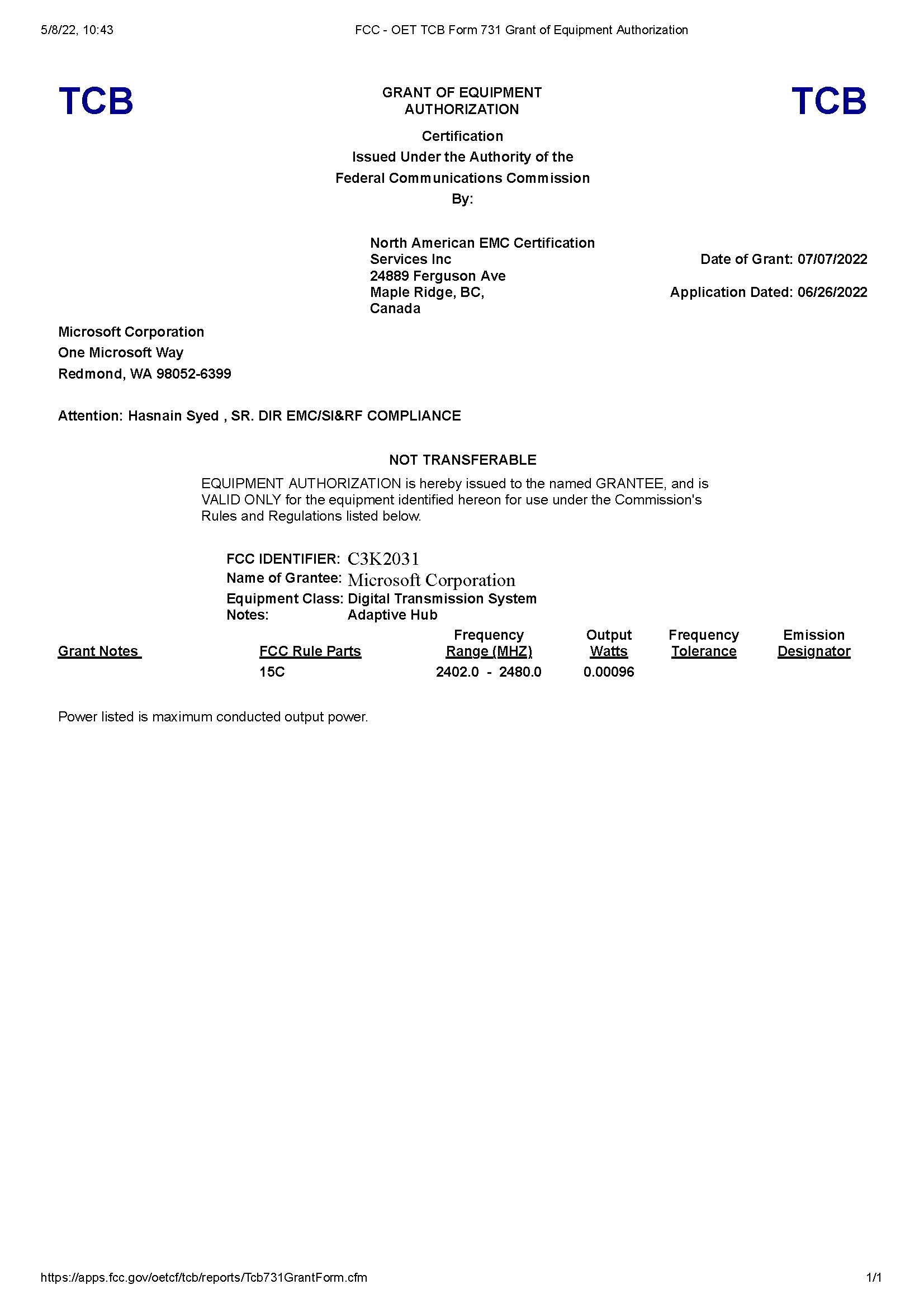 5/8/22, 10:43 FCC - OET TCB Form 731 Grant of Equipment Authorization

TCB

GRANT OF EQUIPMENT AUTHORIZATION

TCB

Certification
Issued Under the Authority of the
Federal Communications Commission
By:

North American EMC Certification Services Inc
24889 Ferguson Ave
Maple Ridge, BC,
Canada

Date of Grant: 07/07/2022

Application Dated: 06/26/2022

Microsoft Corporation
One Microsoft Way
Redmond, WA 98052-6399

Attention: Hasnain Syed , SR. DIR EMC/SI&RF COMPLIANCE

NOT TRANSFERABLE

EQUIPMENT AUTHORIZATION is hereby issued to the named GRANTEE, and is VALID ONLY for the equipment identified hereon for use under the Commission's Rules and Regulations listed below.

FCC IDENTIFIER: C3K2031
Name of Grantee: Microsoft Corporation
Equipment Class: Digital Transmission System
Notes: Adaptive Hub

| Grant Notes | FCC Rule Parts | Frequency Range (MHZ) | Output Watts | Frequency Tolerance | Emission Designator |
|---|---|---|---|---|---|
| | 15C | 2402.0 - 2480.0 | 0.00096 | | |

Power listed is maximum conducted output power.

https://apps.fcc.gov/oetcf/tcb/reports/Tcb731GrantForm.cfm 1/1